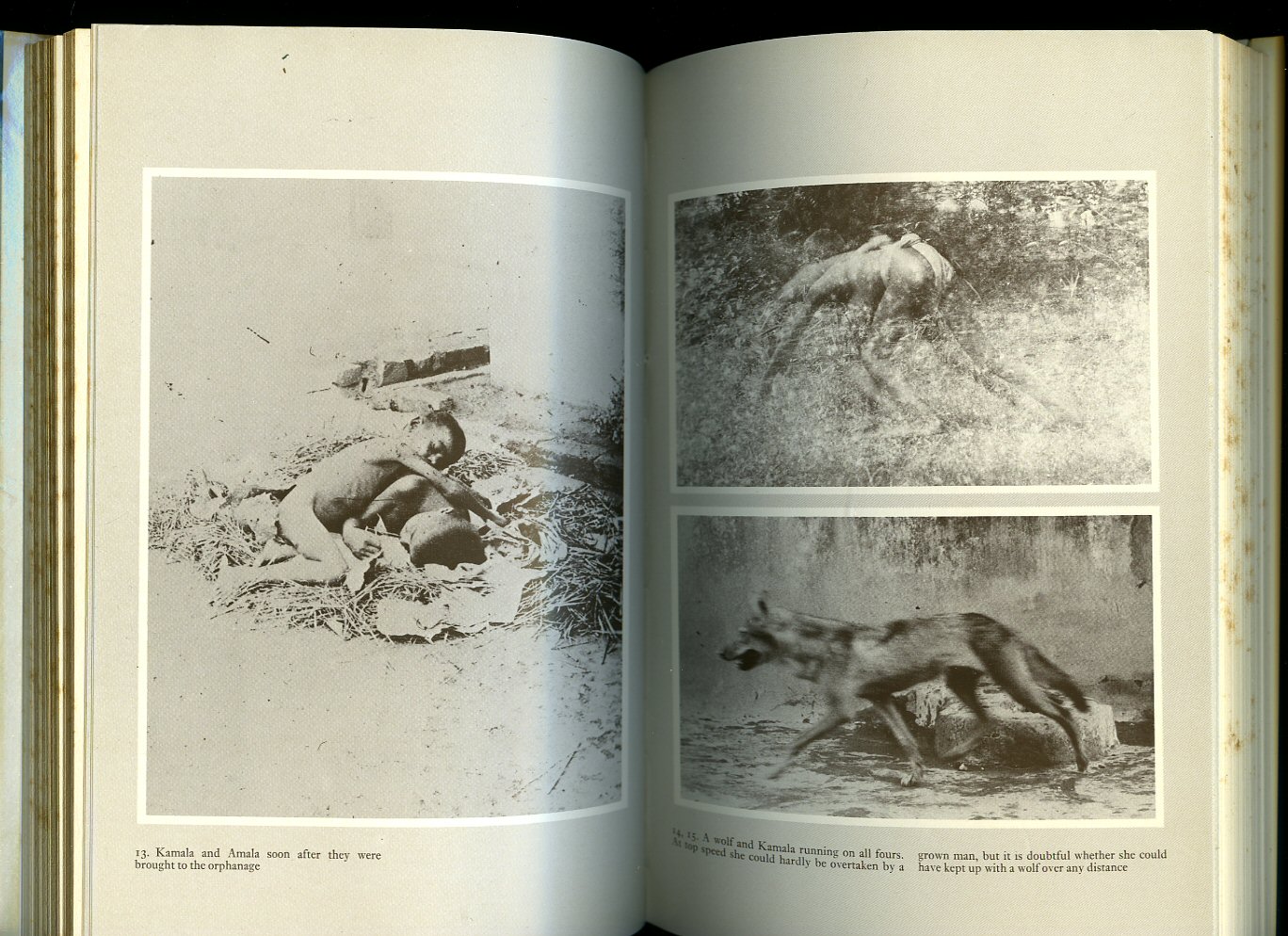 13. Kamala and Amala soon after they were brought to the orphanage

14, 15. A wolf and Kamala running on all fours. At top speed she could hardly be overtaken by a grown man, but it is doubtful whether she could have kept up with a wolf over any distance